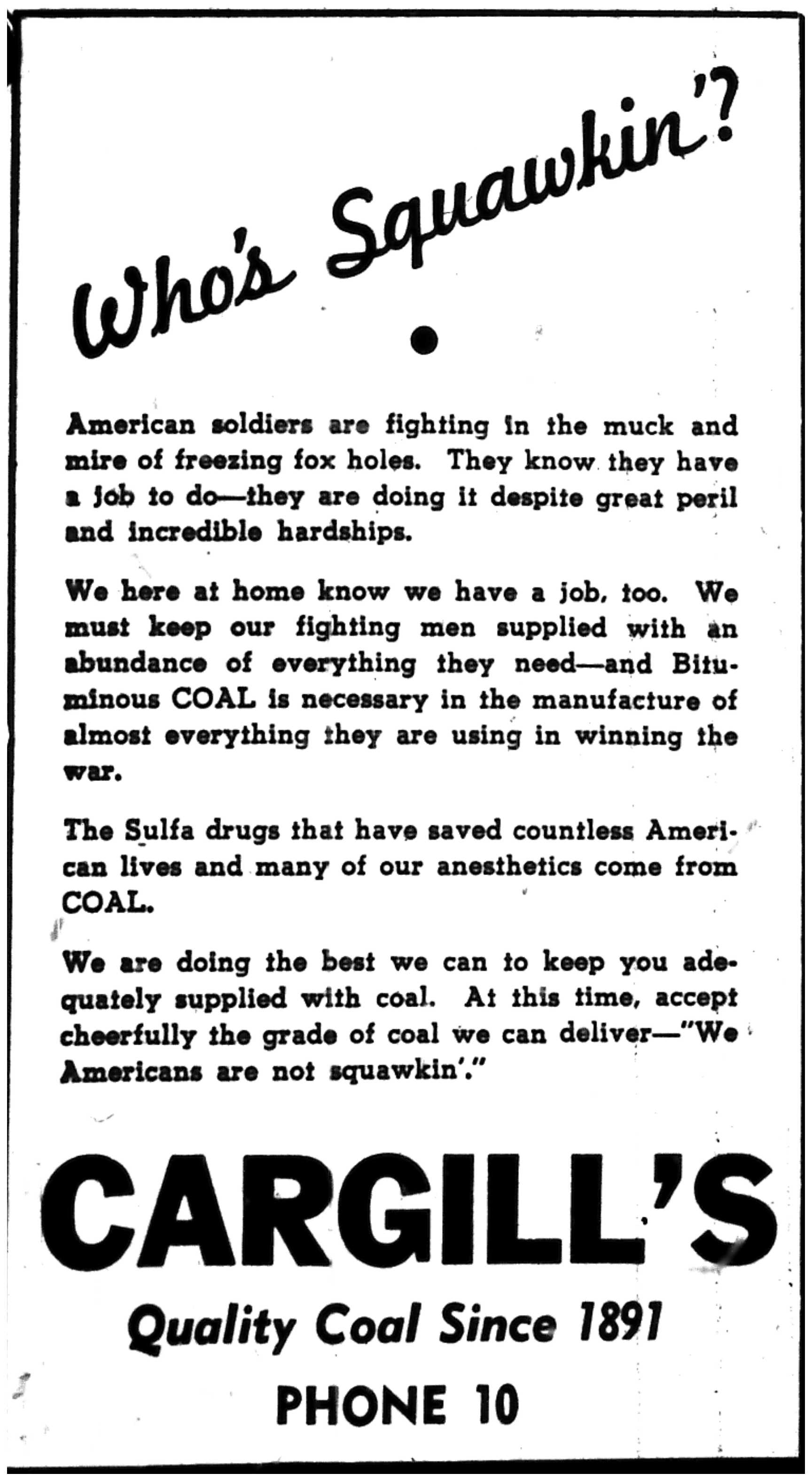 Who's Squawkin'?

American soldiers are fighting in the muck and mire of freezing fox holes. They know they have a job to do—they are doing it despite great peril and incredible hardships.

We here at home know we have a job, too. We must keep our fighting men supplied with an abundance of everything they need—and Bituminous COAL is necessary in the manufacture of almost everything they are using in winning the war.

The Sulfa drugs that have saved countless American lives and many of our anesthetics come from COAL.

We are doing the best we can to keep you adequately supplied with coal. At this time, accept cheerfully the grade of coal we can deliver—"We Americans are not squawkin'."

CARGILL'S

Quality Coal Since 1891

PHONE 10